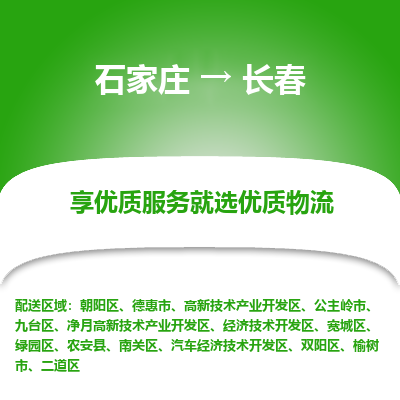 石家庄 → 长春

享优质服务就选优质物流

配送区域：朝阳区、德惠市、高新技术产业开发区、公主岭市、九台区、净月高新技术产业开发区、经济技术开发区、宽城区、绿园区、农安县、南关区、汽车经济技术开发区、双阳区、榆树市、二道区